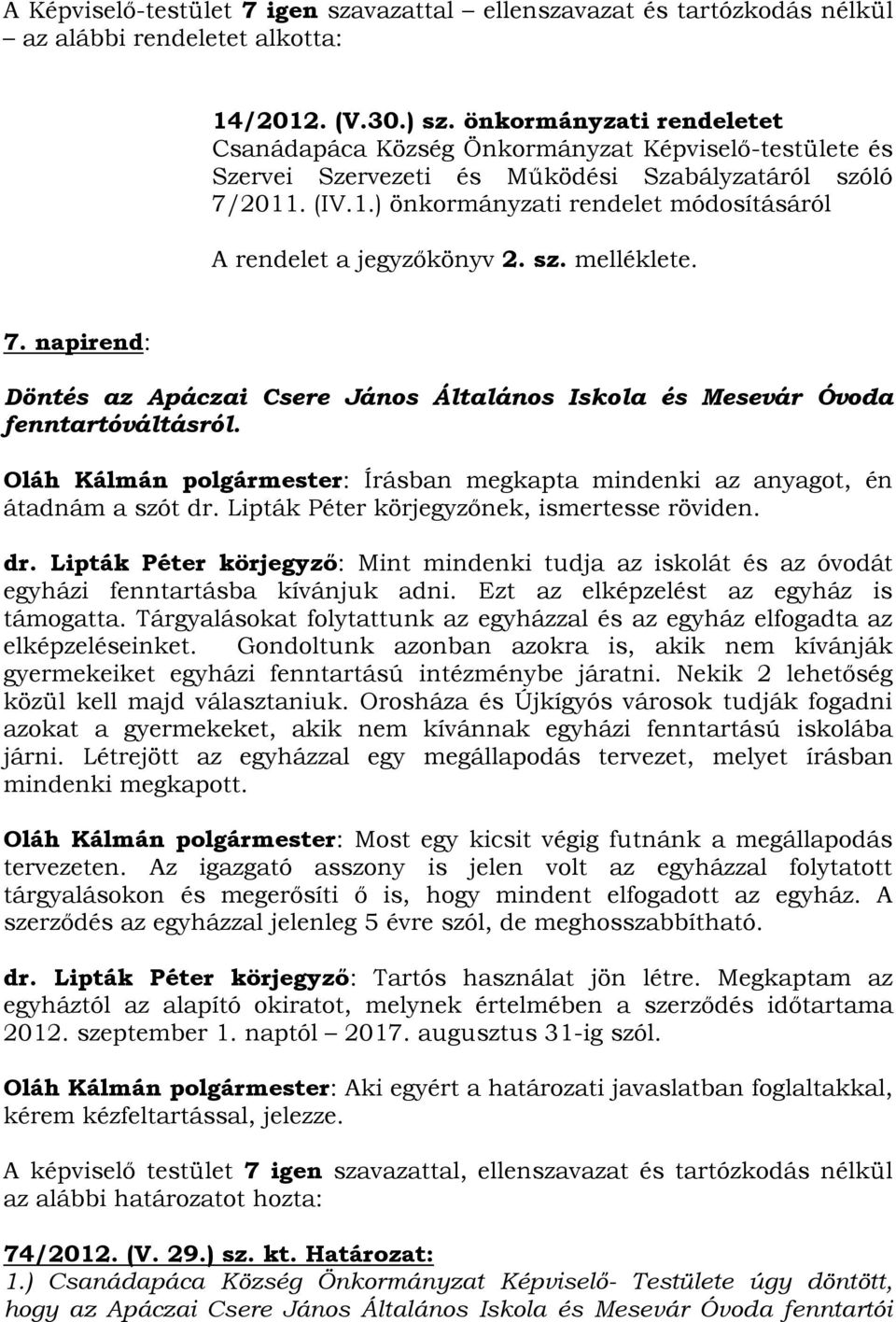 A Képviselő-testület 7 igen szavazattal – ellenszavazat és tartózkodás nélkül – az alábbi rendeletet alkotta:

14/2012. (V.30.) sz. önkormányzati rendeletet Csanádapáca Község Önkormányzat Képviselő-testülete és Szervei Szervezeti és Működési Szabályzatáról szóló 7/2011. (IV.1.) önkormányzati rendelet módosításáról

A rendelet a jegyzőkönyv 2. sz. melléklete.

7. napirend:

Döntés az Apáczai Csere János Általános Iskola és Mesevár Óvoda fenntartóváltásról.

Oláh Kálmán polgármester: Írásban megkapta mindenki az anyagot, én átadnám a szót dr. Lipták Péter körjegyzőnek, ismertesse röviden.

dr. Lipták Péter körjegyző: Mint mindenki tudja az iskolát és az óvodát egyházi fenntartásba kívánjuk adni. Ezt az elképzelést az egyház is támogatta. Tárgyalásokat folytattunk az egyházzal és az egyház elfogadta az elképzeléseinket. Gondoltunk azonban azokra is, akik nem kívánják gyermekeiket egyházi fenntartású intézménybe járatni. Nekik 2 lehetőség közül kell majd választaniuk. Orosháza és Újkígyós városok tudják fogadni azokat a gyermekeket, akik nem kívánnak egyházi fenntartású iskolába járni. Létrejött az egyházzal egy megállapodás tervezet, melyet írásban mindenki megkapott.

Oláh Kálmán polgármester: Most egy kicsit végig futnánk a megállapodás tervezeten. Az igazgató asszony is jelen volt az egyházzal folytatott tárgyalásokon és megerősíti ő is, hogy mindent elfogadott az egyház. A szerződés az egyházzal jelenleg 5 évre szól, de meghosszabbítható.

dr. Lipták Péter körjegyző: Tartós használat jön létre. Megkaptam az egyháztól az alapító okiratot, melynek értelmében a szerződés időtartama 2012. szeptember 1. naptól – 2017. augusztus 31-ig szól.

Oláh Kálmán polgármester: Aki egyért a határozati javaslatban foglaltakkal, kérem kézfeltartással, jelezze.

A képviselő testület 7 igen szavazattal, ellenszavazat és tartózkodás nélkül az alábbi határozatot hozta:

74/2012. (V. 29.) sz. kt. Határozat:
1.) Csanádapáca Község Önkormányzat Képviselő- Testülete úgy döntött, hogy az Apáczai Csere János Általános Iskola és Mesevár Óvoda fenntartói